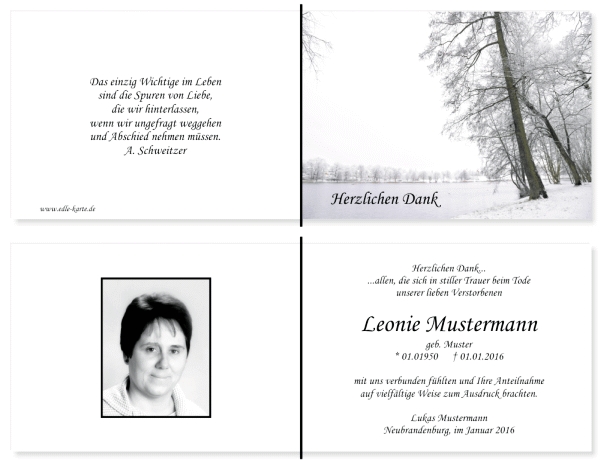 Das einzig Wichtige im Leben
sind die Spuren von Liebe,
die wir hinterlassen,
wenn wir ungefragt weggehen
und Abschied nehmen müssen.
A. Schweitzer

www.edle-karte.de

Herzlichen Dank

Herzlichen Dank...
...allen, die sich in stiller Trauer beim Tode
unserer lieben Verstorbenen

Leonie Mustermann

geb. Muster
* 01.01950 † 01.01.2016

mit uns verbunden fühlten und Ihre Anteilnahme
auf vielfältige Weise zum Ausdruck brachten.

Lukas Mustermann
Neubrandenburg, im Januar 2016